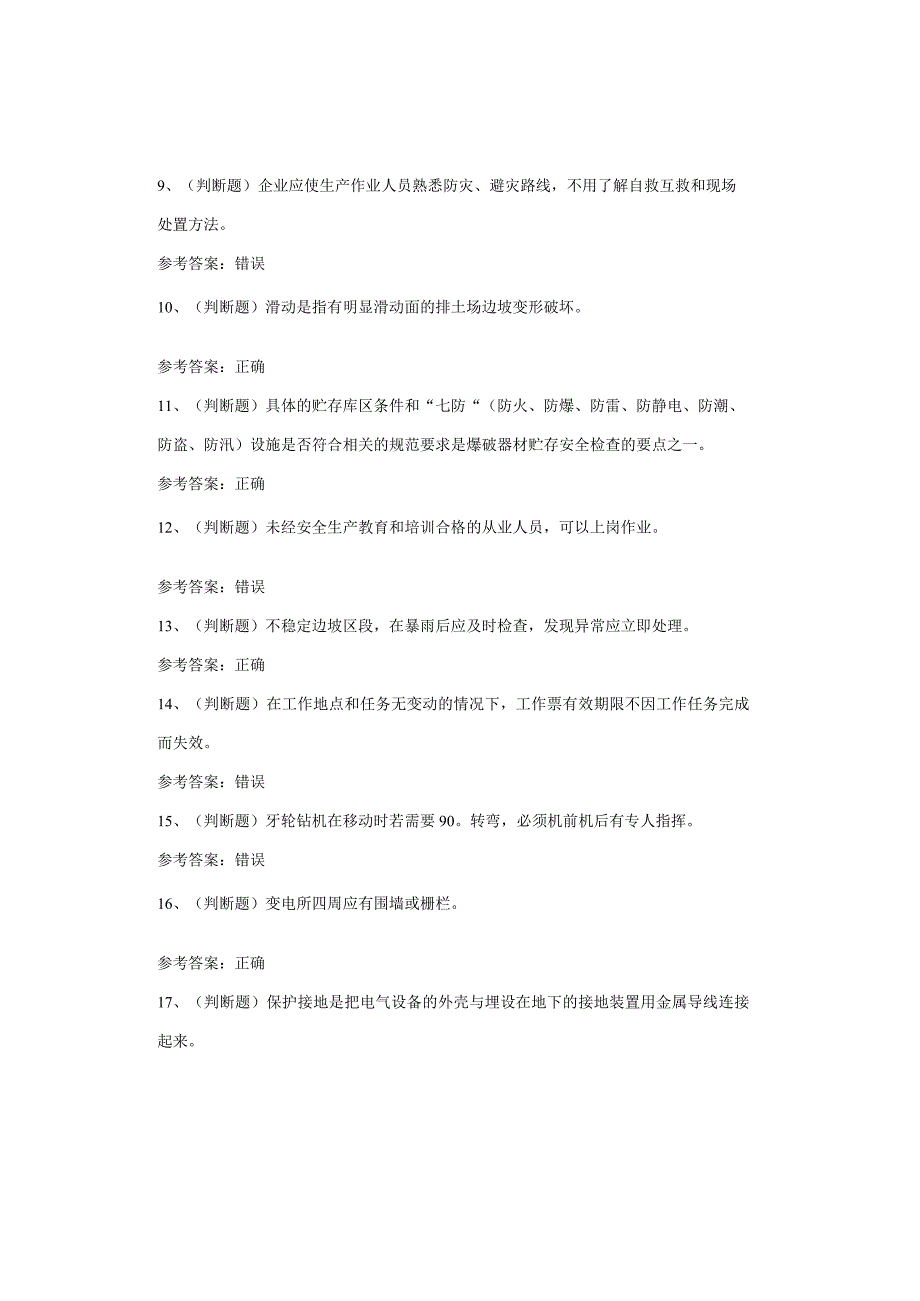 9、（判断题）企业应使生产作业人员熟悉防灾、避灾路线，不用了解自救互救和现场处置方法。

参考答案：错误

10、（判断题）滑动是指有明显滑动面的排土场边坡变形破坏。

参考答案：正确

11、（判断题）具体的贮存库区条件和“七防“（防火、防爆、防雷、防静电、防潮、防盗、防汛）设施是否符合相关的规范要求是爆破器材贮存安全检查的要点之一。

参考答案：正确

12、（判断题）未经安全生产教育和培训合格的从业人员，可以上岗作业。

参考答案：错误

13、（判断题）不稳定边坡区段，在暴雨后应及时检查，发现异常应立即处理。

参考答案：正确

14、（判断题）在工作地点和任务无变动的情况下，工作票有效期限不因工作任务完成而失效。

参考答案：错误

15、（判断题）牙轮钻机在移动时若需要90。转弯，必须机前机后有专人指挥。

参考答案：错误

16、（判断题）变电所四周应有围墙或栅栏。

参考答案：正确

17、（判断题）保护接地是把电气设备的外壳与埋设在地下的接地装置用金属导线连接起来。